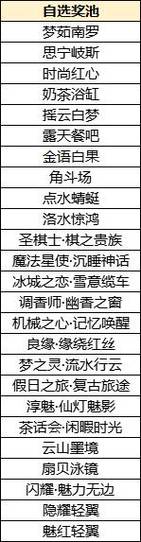 | 自选奖池 |
|---|
| 梦茹南罗 |
| 思宁岐斯 |
| 时尚红心 |
| 奶茶浴缸 |
| 摇云白梦 |
| 露天餐吧 |
| 金语白果 |
| 角斗场 |
| 点水蜻蜓 |
| 洛水惊鸿 |
| 圣棋士·棋之贵族 |
| 魔法星使·沉睡神话 |
| 冰城之恋·雪意缆车 |
| 调香师·幽香之窗 |
| 机械之心·记忆唤醒 |
| 良缘·缘绕红丝 |
| 梦之灵·流水行云 |
| 假日之旅·复古旅途 |
| 淳魅·仙灯魅影 |
| 茶话会·闲暇时光 |
| 云山墨境 |
| 扇贝泳镜 |
| 闪耀·魅力无边 |
| 隐耀轻翼 |
| 魅红轻翼 |